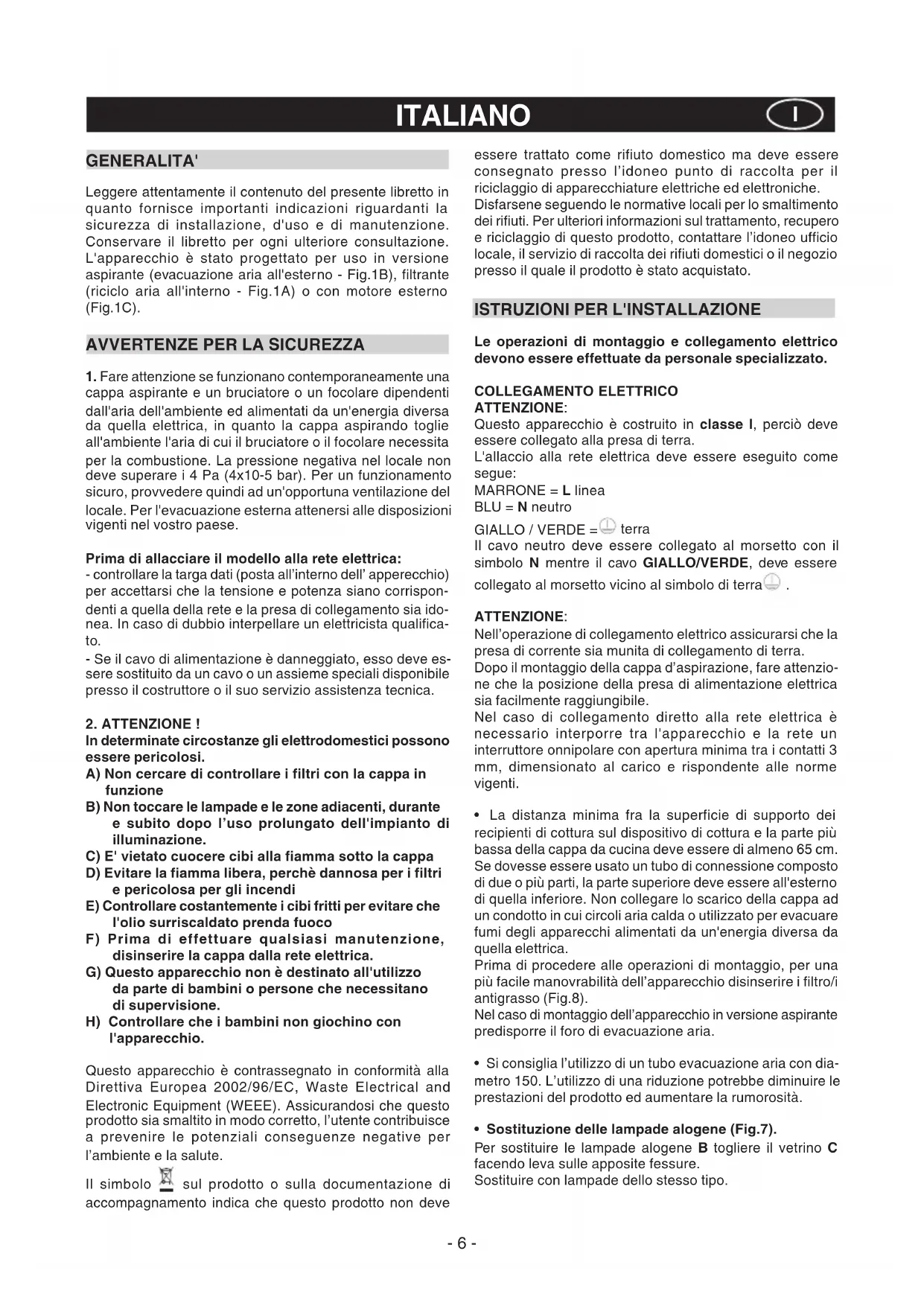 ITALIANO

I

GENERALITA'

Leggere attentamente il contenuto del presente libretto in quanto fornisce importanti indicazioni riguardanti la sicurezza di installazione, d'uso e di manutenzione. Conservare il libretto per ogni ulteriore consultazione. L'apparecchio è stato progettato per uso in versione aspirante (evacuazione aria all'esterno - Fig.1B), filtrante (riciclo aria all'interno - Fig.1A) o con motore esterno (Fig.1C).

AVVERTENZE PER LA SICUREZZA

1. Fare attenzione se funzionano contemporaneamente una cappa aspirante e un bruciatore o un focolare dipendenti dall'aria dell'ambiente ed alimentati da un'energia diversa da quella elettrica, in quanto la cappa aspirando toglie all'ambiente l'aria di cui il bruciatore o il focolare necessita per la combustione. La pressione negativa nel locale non deve superare i 4 Pa (4x10-5 bar). Per un funzionamento sicuro, provvedere quindi ad un'opportuna ventilazione del locale. Per l'evacuazione esterna attenersi alle disposizioni vigenti nel vostro paese.

Prima di allacciare il modello alla rete elettrica:
- controllare la targa dati (posta all'interno dell' apperecchio) per accettarsi che la tensione e potenza siano corrispondenti a quella della rete e la presa di collegamento sia idonea. In caso di dubbio interpellare un elettricista qualificato.
- Se il cavo di alimentazione è danneggiato, esso deve essere sostituito da un cavo o un assieme speciali disponibile presso il costruttore o il suo servizio assistenza tecnica.

2. ATTENZIONE !
In determinate circostanze gli elettrodomestici possono essere pericolosi.
A) Non cercare di controllare i filtri con la cappa in funzione
B) Non toccare le lampade e le zone adiacenti, durante e subito dopo l'uso prolungato dell'impianto di illuminazione.
C) E' vietato cuocere cibi alla fiamma sotto la cappa
D) Evitare la fiamma libera, perchè dannosa per i filtri e pericolosa per gli incendi
E) Controllare costantemente i cibi fritti per evitare che l'olio surriscaldato prenda fuoco
F) Prima di effettuare qualsiasi manutenzione, disinserire la cappa dalla rete elettrica.
G) Questo apparecchio non è destinato all'utilizzo da parte di bambini o persone che necessitano di supervisione.
H) Controllare che i bambini non giochino con l'apparecchio.

Questo apparecchio è contrassegnato in conformità alla Direttiva Europea 2002/96/EC, Waste Electrical and Electronic Equipment (WEEE). Assicurandosi che questo prodotto sia smaltito in modo corretto, l'utente contribuisce a prevenire le potenziali conseguenze negative per l'ambiente e la salute.

Il simbolo sul prodotto o sulla documentazione di accompagnamento indica che questo prodotto non deve essere trattato come rifiuto domestico ma deve essere consegnato presso l'idoneo punto di raccolta per il riciclaggio di apparecchiature elettriche ed elettroniche. Disfarsene seguendo le normative locali per lo smaltimento dei rifiuti. Per ulteriori informazioni sul trattamento, recupero e riciclaggio di questo prodotto, contattare l'idoneo ufficio locale, il servizio di raccolta dei rifiuti domestici o il negozio presso il quale il prodotto è stato acquistato.

ISTRUZIONI PER L'INSTALLAZIONE

Le operazioni di montaggio e collegamento elettrico devono essere effettuate da personale specializzato.

COLLEGAMENTO ELETTRICO
ATTENZIONE:
Questo apparecchio è costruito in classe I, perciò deve essere collegato alla presa di terra.
L'allaccio alla rete elettrica deve essere eseguito come segue:
MARRONE = L linea
BLU = N neutro
GIALLO / VERDE = terra
Il cavo neutro deve essere collegato al morsetto con il simbolo N mentre il cavo GIALLO/VERDE, deve essere collegato al morsetto vicino al simbolo di terra .

ATTENZIONE:
Nell'operazione di collegamento elettrico assicurarsi che la presa di corrente sia munita di collegamento di terra.
Dopo il montaggio della cappa d'aspirazione, fare attenzione che la posizione della presa di alimentazione elettrica sia facilmente raggiungibile.
Nel caso di collegamento diretto alla rete elettrica è necessario interporre tra l'apparecchio e la rete un interruttore onnipolare con apertura minima tra i contatti 3 mm, dimensionato al carico e rispondente alle norme vigenti.

• La distanza minima fra la superficie di supporto dei recipienti di cottura sul dispositivo di cottura e la parte più bassa della cappa da cucina deve essere di almeno 65 cm.
Se dovesse essere usato un tubo di connessione composto di due o più parti, la parte superiore deve essere all'esterno di quella inferiore. Non collegare lo scarico della cappa ad un condotto in cui circoli aria calda o utilizzato per evacuare fumi degli apparecchi alimentati da un'energia diversa da quella elettrica.
Prima di procedere alle operazioni di montaggio, per una più facile manovrabilità dell'apparecchio disinserire i filtro/i antigrasso (Fig.8).
Nel caso di montaggio dell'apparecchio in versione aspirante predisporre il foro di evacuazione aria.

• Si consiglia l'utilizzo di un tubo evacuazione aria con diametro 150. L'utilizzo di una riduzione potrebbe diminuire le prestazioni del prodotto ed aumentare la rumorosità.

• Sostituzione delle lampade alogene (Fig.7).
Per sostituire le lampade alogene B togliere il vetrino C facendo leva sulle apposite fessure.
Sostituire con lampade dello stesso tipo.

- 6 -